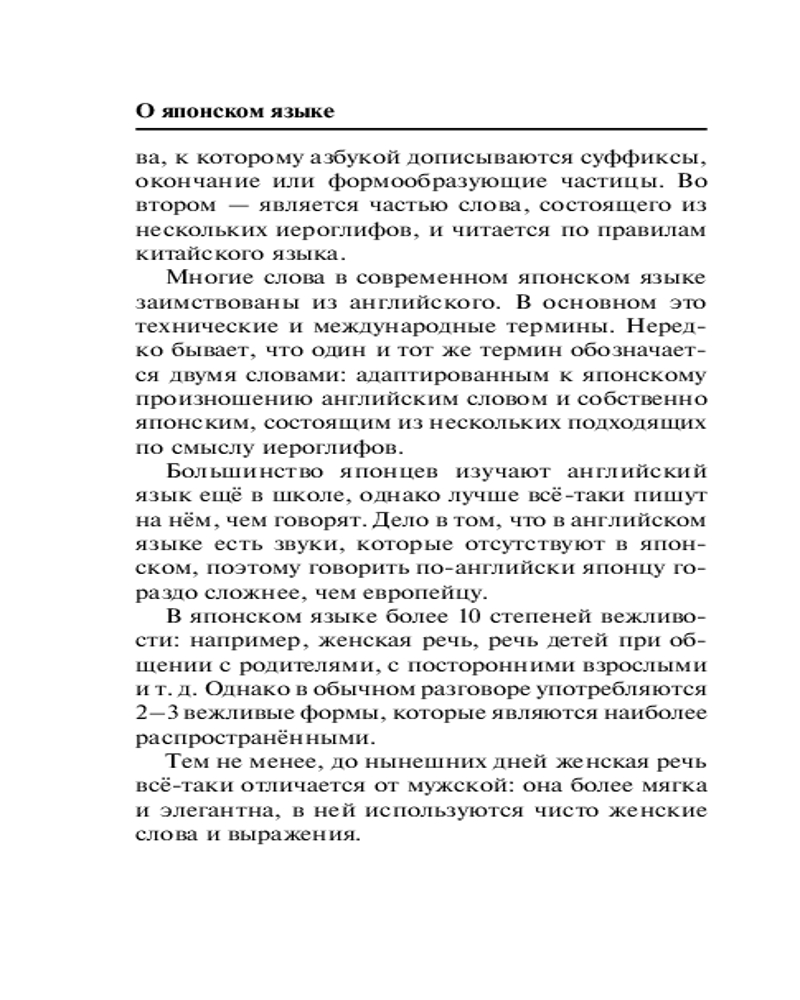 О японском языке

ва, к которому азбукой дописываются суффиксы, окончание или формообразующие частицы. Во втором — является частью слова, состоящего из нескольких иероглифов, и читается по правилам китайского языка.

Многие слова в современном японском языке заимствованы из английского. В основном это технические и международные термины. Нередко бывает, что один и тот же термин обозначается двумя словами: адаптированным к японскому произношению английским словом и собственно японским, состоящим из нескольких подходящих по смыслу иероглифов.

Большинство японцев изучают английский язык ещё в школе, однако лучше всё-таки пишут на нём, чем говорят. Дело в том, что в английском языке есть звуки, которые отсутствуют в японском, поэтому говорить по-английски японцу гораздо сложнее, чем европейцу.

В японском языке более 10 степеней вежливости: например, женская речь, речь детей при общении с родителями, с посторонними взрослыми и т. д. Однако в обычном разговоре употребляются 2—3 вежливые формы, которые являются наиболее распространёнными.

Тем не менее, до нынешних дней женская речь всё-таки отличается от мужской: она более мягка и элегантна, в ней используются чисто женские слова и выражения.